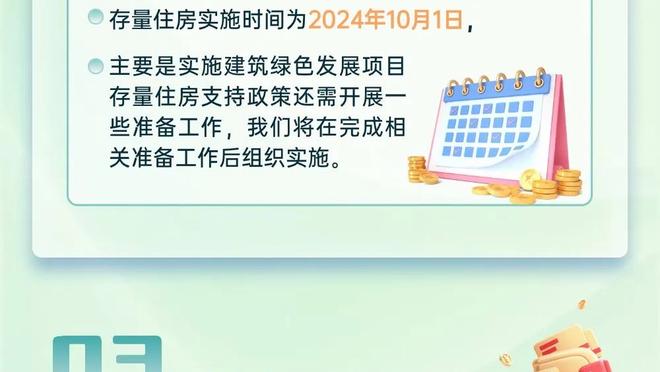 存量住房实施时间为2024年10月1日，

主要是实施建筑绿色发展项目存量住房支持政策还需开展一些准备工作，我们将在完成相关准备工作后组织实施。

03